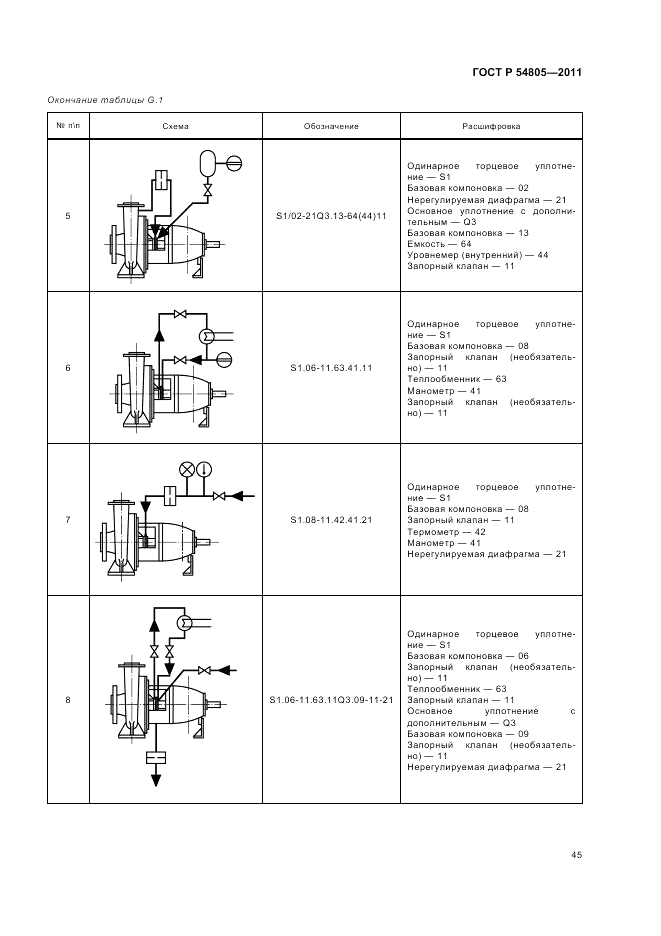 ГОСТ Р 54805—2011

Окончание таблицы G.1

| № п\п | Схема | Обозначение | Расшифровка |
|---|---|---|---|
| 5 | | S1/02-21Q3.13-64(44)11 | Одинарное торцевое уплотнение — S1 Базовая компоновка — 02 Нерегулируемая диафрагма — 21 Основное уплотнение с дополнительным — Q3 Базовая компоновка — 13 Емкость — 64 Уровнемер (внутренний) — 44 Запорный клапан — 11 |
| 6 | | S1.06-11.63.41.11 | Одинарное торцевое уплотнение — S1 Базовая компоновка — 08 Запорный клапан (необязательно) — 11 Теплообменник — 63 Манометр — 41 Запорный клапан (необязательно) — 11 |
| 7 | | S1.08-11.42.41.21 | Одинарное торцевое уплотнение — S1 Базовая компоновка — 08 Запорный клапан — 11 Термометр — 42 Манометр — 41 Нерегулируемая диафрагма — 21 |
| 8 | | S1.06-11.63.11Q3.09-11-21 | Одинарное торцевое уплотнение — S1 Базовая компоновка — 06 Запорный клапан (необязательно) — 11 Теплообменник — 63 Запорный клапан — 11 Основное уплотнение с дополнительным — Q3 Базовая компоновка — 09 Запорный клапан (необязательно) — 11 Нерегулируемая диафрагма — 21 |

45